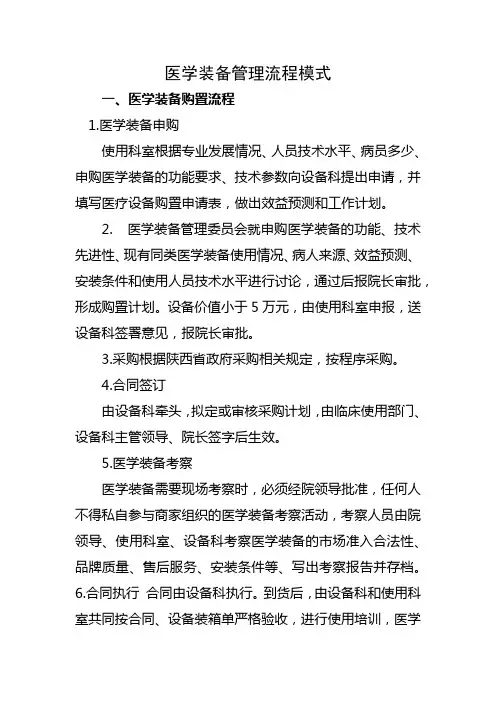 医学装备管理流程模式

一、医学装备购置流程

1.医学装备申购

使用科室根据专业发展情况、人员技术水平、病员多少、申购医学装备的功能要求、技术参数向设备科提出申请，并填写医疗设备购置申请表，做出效益预测和工作计划。

2. 医学装备管理委员会就申购医学装备的功能、技术先进性、现有同类医学装备使用情况、病人来源、效益预测、安装条件和使用人员技术水平进行讨论，通过后报院长审批，形成购置计划。设备价值小于 5 万元，由使用科室申报，送设备科签署意见，报院长审批。

3.采购根据陕西省政府采购相关规定，按程序采购。

4.合同签订

由设备科牵头，拟定或审核采购计划，由临床使用部门、设备科主管领导、院长签字后生效。

5.医学装备考察

医学装备需要现场考察时，必须经院领导批准，任何人不得私自参与商家组织的医学装备考察活动，考察人员由院领导、使用科室、设备科考察医学装备的市场准入合法性、品牌质量、售后服务、安装条件等、写出考察报告并存档。

6.合同执行 合同由设备科执行。到货后，由设备科和使用科室共同按合同、设备装箱单严格验收，进行使用培训，医学